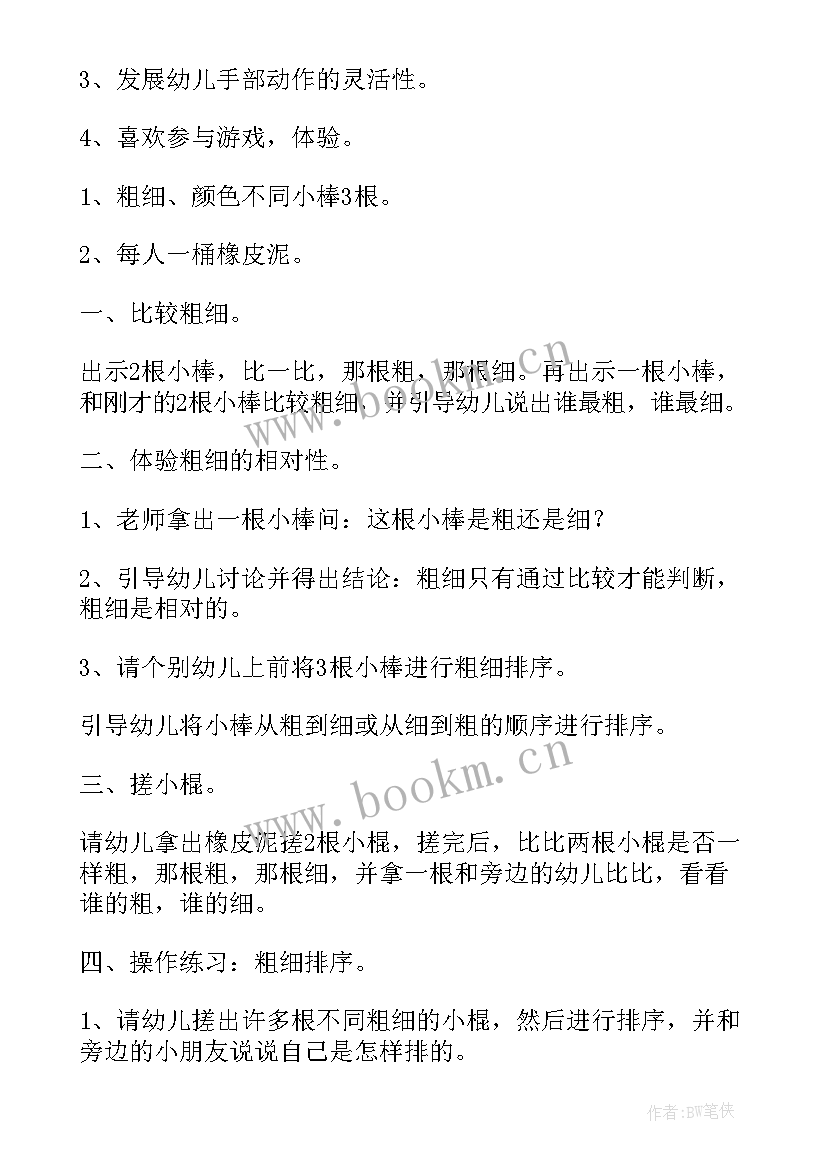 3、发展幼儿手部动作的灵活性。

4、喜欢参与游戏，体验。

1、粗细、颜色不同小棒3根。

2、每人一桶橡皮泥。

一、比较粗细。

出示2根小棒，比一比，那根粗，那根细。再出示一根小棒，和刚才的2根小棒比较粗细，并引导幼儿说出谁最粗，谁最细。

二、体验粗细的相对性。

1、老师拿出一根小棒问：这根小棒是粗还是细？

2、引导幼儿讨论并得出结论：粗细只有通过比较才能判断，粗细是相对的。

3、请个别幼儿上前将3根小棒进行粗细排序。

引导幼儿将小棒从粗到细或从细到粗的顺序进行排序。

三、搓小棍。

请幼儿拿出橡皮泥搓2根小棍，搓完后，比比两根小棍是否一样粗，那根粗，那根细，并拿一根和旁边的幼儿比比，看看谁的粗，谁的细。

四、操作练习：粗细排序。

1、请幼儿搓出许多根不同粗细的小棍，然后进行排序，并和旁边的小朋友说说自己是怎样排的。

www.bookm.cn

www.bookm.cn

作者：BW笔侠